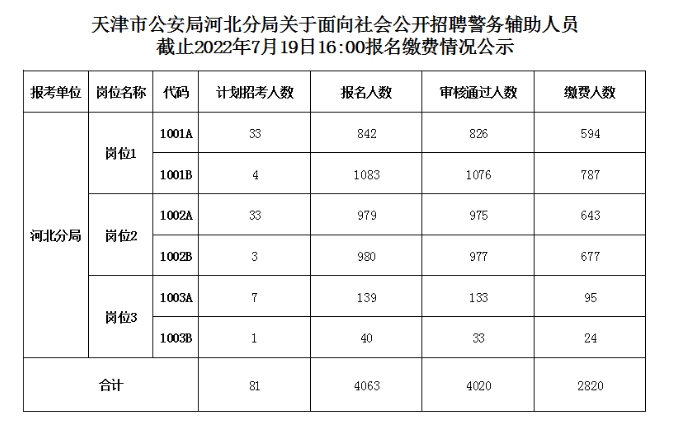 天津市公安局河北分局关于面向社会公开招聘警务辅助人员
截止2022年7月19日16:00报名缴费情况公示

| 报考单位 | 岗位名称 | 代码 | 计划招考人数 | 报名人数 | 审核通过人数 | 缴费人数 |
|---|---|---|---|---|---|---|
| 河北分局 | 岗位1 | 1001A | 33 | 842 | 826 | 594 |
| | | 1001B | 4 | 1083 | 1076 | 787 |
| | 岗位2 | 1002A | 33 | 979 | 975 | 643 |
| | | 1002B | 3 | 980 | 977 | 677 |
| | 岗位3 | 1003A | 7 | 139 | 133 | 95 |
| | | 1003B | 1 | 40 | 33 | 24 |
| 合计 | | | 81 | 4063 | 4020 | 2820 |